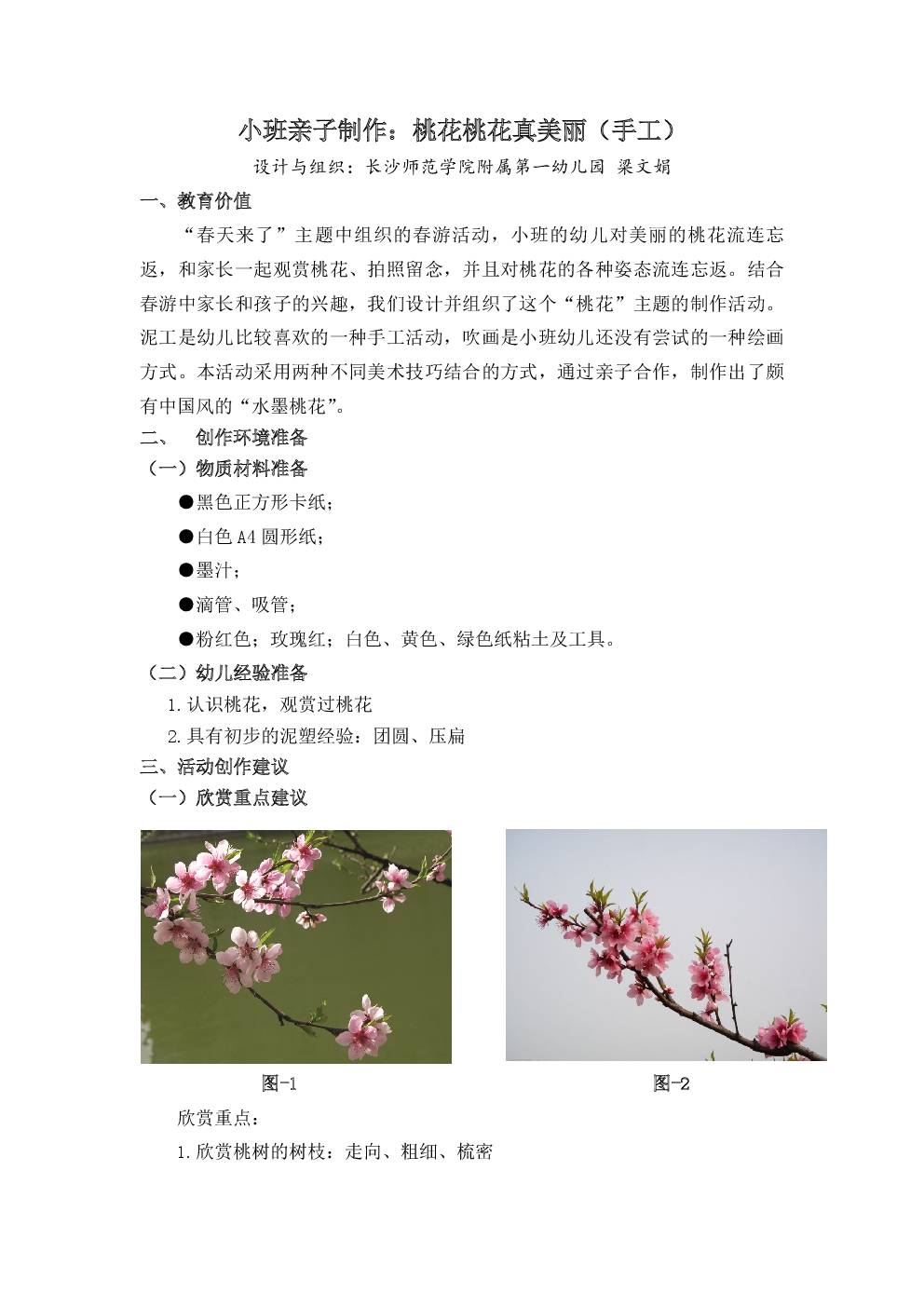 小班亲子制作：桃花桃花真美丽（手工）

设计与组织：长沙师范学院附属第一幼儿园 梁文娟

一、教育价值

“春天来了”主题中组织的春游活动，小班的幼儿对美丽的桃花流连忘返，和家长一起观赏桃花、拍照留念，并且对桃花的各种姿态流连忘返。结合春游中家长和孩子的兴趣，我们设计并组织了这个“桃花”主题的制作活动。泥工是幼儿比较喜欢的一种手工活动，吹画是小班幼儿还没有尝试的一种绘画方式。本活动采用两种不同美术技巧结合的方式，通过亲子合作，制作出了颇有中国风的“水墨桃花”。

二、 创作环境准备

（一）物质材料准备

●黑色正方形卡纸；

●白色 A4 圆形纸；

●墨汁；

●滴管、吸管；

●粉红色；玫瑰红；白色、黄色、绿色纸粘土及工具。

（二）幼儿经验准备

1.认识桃花，观赏过桃花

2.具有初步的泥塑经验：团圆、压扁

三、活动创作建议

（一）欣赏重点建议

图-1

图-2

欣赏重点：

1.欣赏桃树的树枝：走向、粗细、梳密